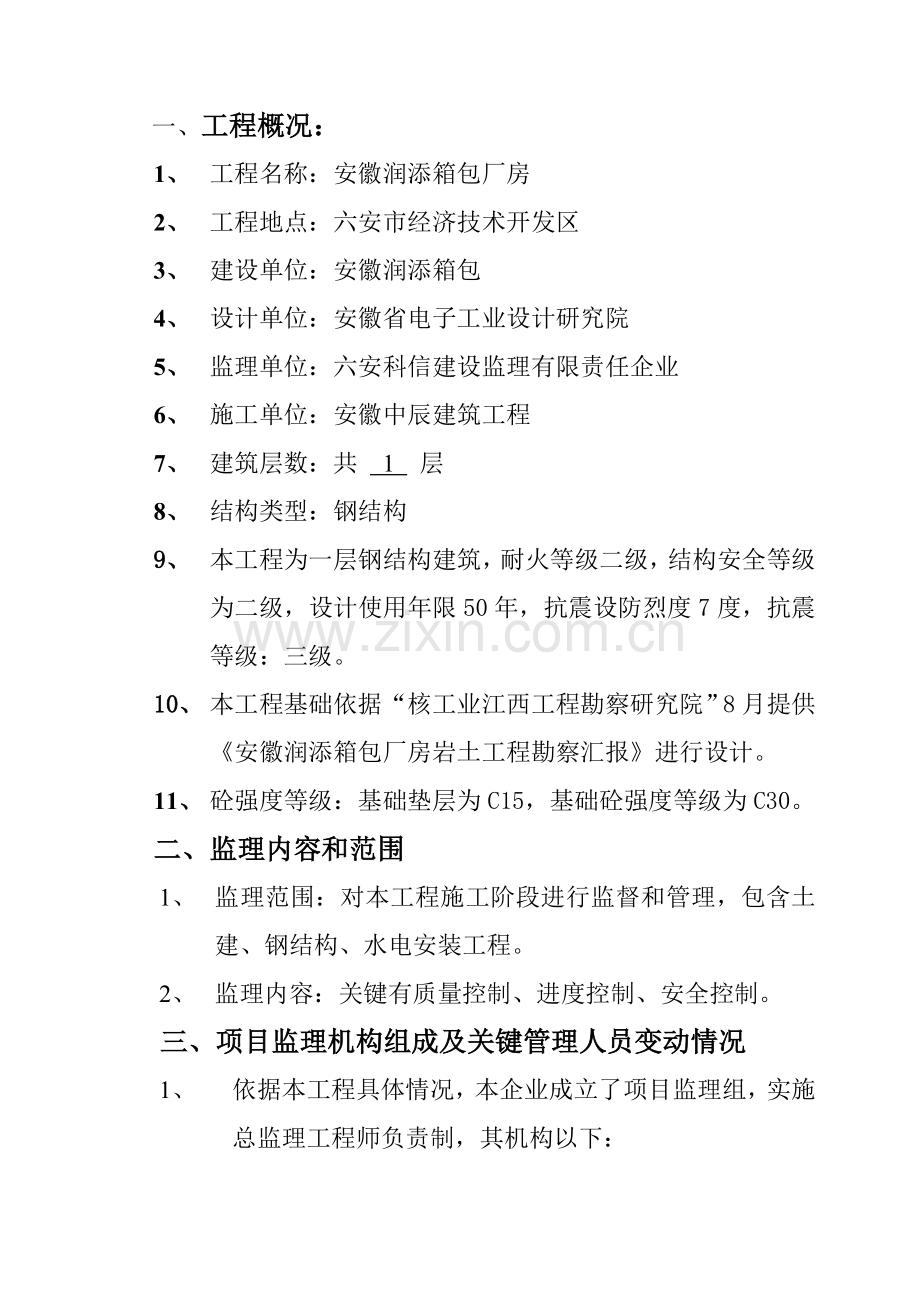 一、工程概况：

1、 工程名称：安徽润添箱包厂房

2、 工程地点：六安市经济技术开发区

3、 建设单位：安徽润添箱包

4、 设计单位：安徽省电子工业设计研究院

5、 监理单位：六安科信建设监理有限责任企业

6、 施工单位：安徽中辰建筑工程

7、 建筑层数：共 1 层

8、 结构类型：钢结构

9、 本工程为一层钢结构建筑，耐火等级二级，结构安全等级为二级，设计使用年限50年，抗震设防烈度7度，抗震等级：三级。

www.zixin.com.cn

10、 本工程基础依据“核工业江西工程勘察研究院”8月提供《安徽润添箱包厂房岩土工程勘察汇报》进行设计。

11、 砼强度等级：基础垫层为C15，基础砼强度等级为C30。

二、监理内容和范围

1、 监理范围：对本工程施工阶段进行监督和管理，包含土建、钢结构、水电安装工程。

2、 监理内容：关键有质量控制、进度控制、安全控制。

三、项目监理机构组成及关键管理人员变动情况

1、 依据本工程具体情况，本企业成立了项目监理组，实施总监理工程师负责制，其机构以下：